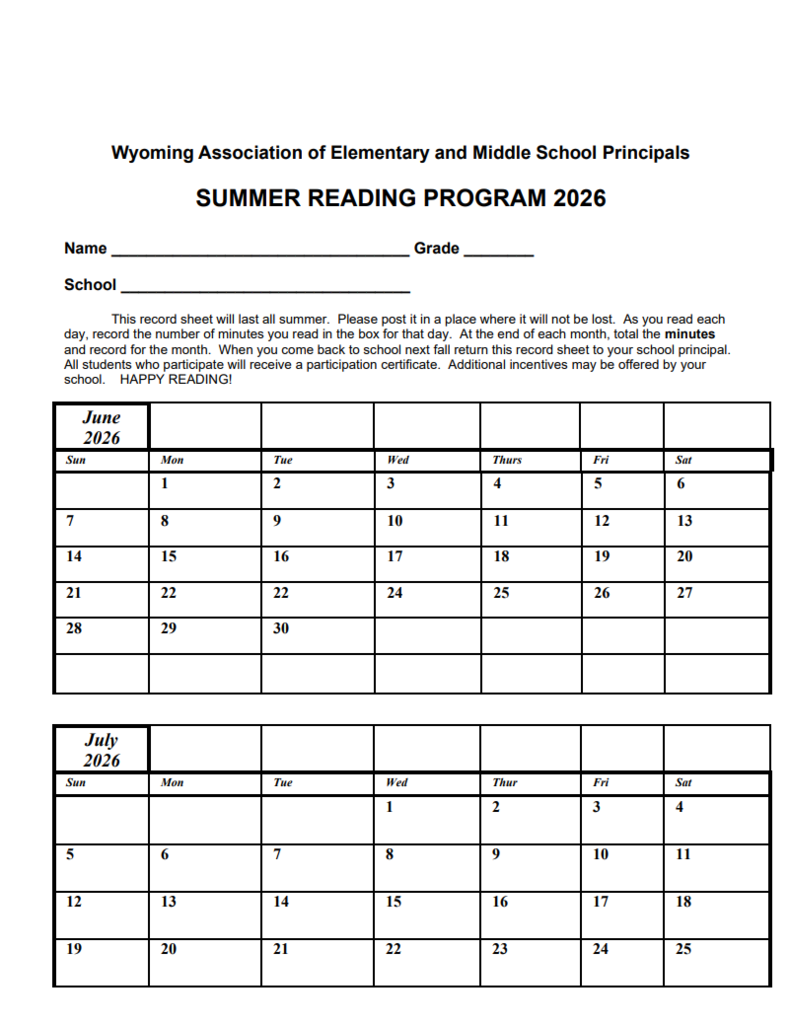 Wyoming Association of Elementary and Middle School Principals

SUMMER READING PROGRAM 2026

Name ____ Grade ____

School ____

This record sheet will last all summer. Please post it in a place where it will not be lost. As you read each day, record the number of minutes you read in the box for that day. At the end of each month, total the minutes and record for the month. When you come back to school next fall return this record sheet to your school principal. All students who participate will receive a participation certificate. Additional incentives may be offered by your school. HAPPY READING!

| June 2026 | | | | | | |
|---|---|---|---|---|---|---|
| Sun | Mon | Tue | Wed | Thurs | Fri | Sat |
| | 1 | 2 | 3 | 4 | 5 | 6 |
| 7 | 8 | 9 | 10 | 11 | 12 | 13 |
| 14 | 15 | 16 | 17 | 18 | 19 | 20 |
| 21 | 22 | 22 | 24 | 25 | 26 | 27 |
| 28 | 29 | 30 | | | | |
| | | | | | | |

| July 2026 | | | | | | |
|---|---|---|---|---|---|---|
| Sun | Mon | Tue | Wed | Thur | Fri | Sat |
| | | | 1 | 2 | 3 | 4 |
| 5 | 6 | 7 | 8 | 9 | 10 | 11 |
| 12 | 13 | 14 | 15 | 16 | 17 | 18 |
| 19 | 20 | 21 | 22 | 23 | 24 | 25 |